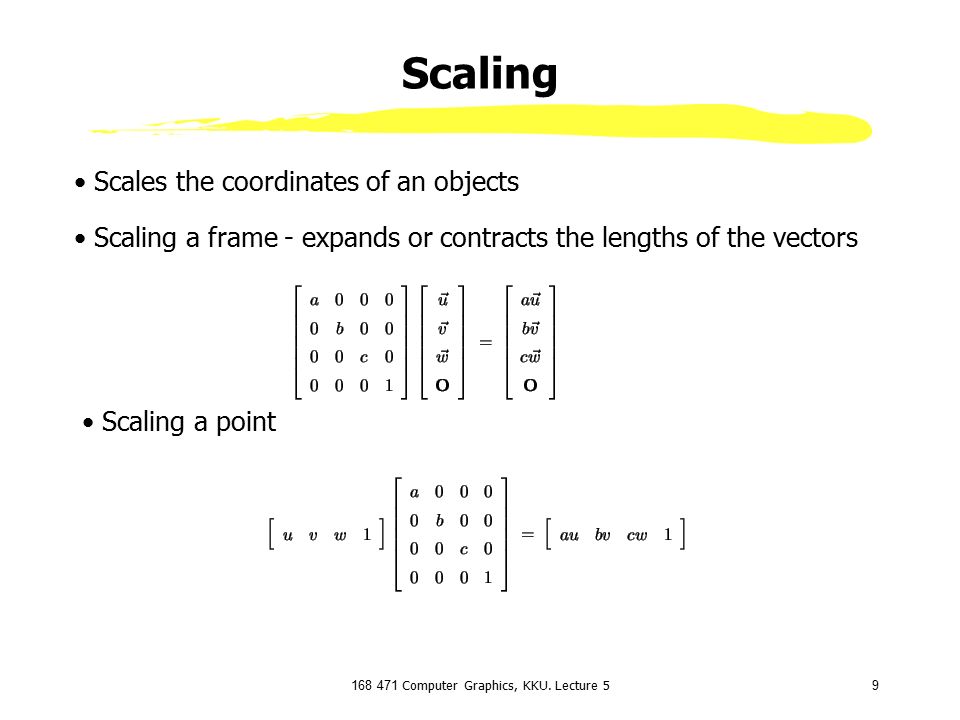 Scaling

• Scales the coordinates of an objects

• Scaling a frame - expands or contracts the lengths of the vectors

$\begin{bmatrix} a & 0 & 0 & 0 \\ 0 & b & 0 & 0 \\ 0 & 0 & c & 0 \\ 0 & 0 & 0 & 1 \end{bmatrix} \begin{bmatrix} \vec{u} \\ \vec{v} \\ \vec{w} \\ \mathbf{O} \end{bmatrix} = \begin{bmatrix} a\vec{u} \\ b\vec{v} \\ c\vec{w} \\ \mathbf{O} \end{bmatrix}$

• Scaling a point

$\begin{bmatrix} u & v & w & 1 \end{bmatrix} \begin{bmatrix} a & 0 & 0 & 0 \\ 0 & b & 0 & 0 \\ 0 & 0 & c & 0 \\ 0 & 0 & 0 & 1 \end{bmatrix} = \begin{bmatrix} au & bv & cw & 1 \end{bmatrix}$

168 471 Computer Graphics, KKU. Lecture 5

9